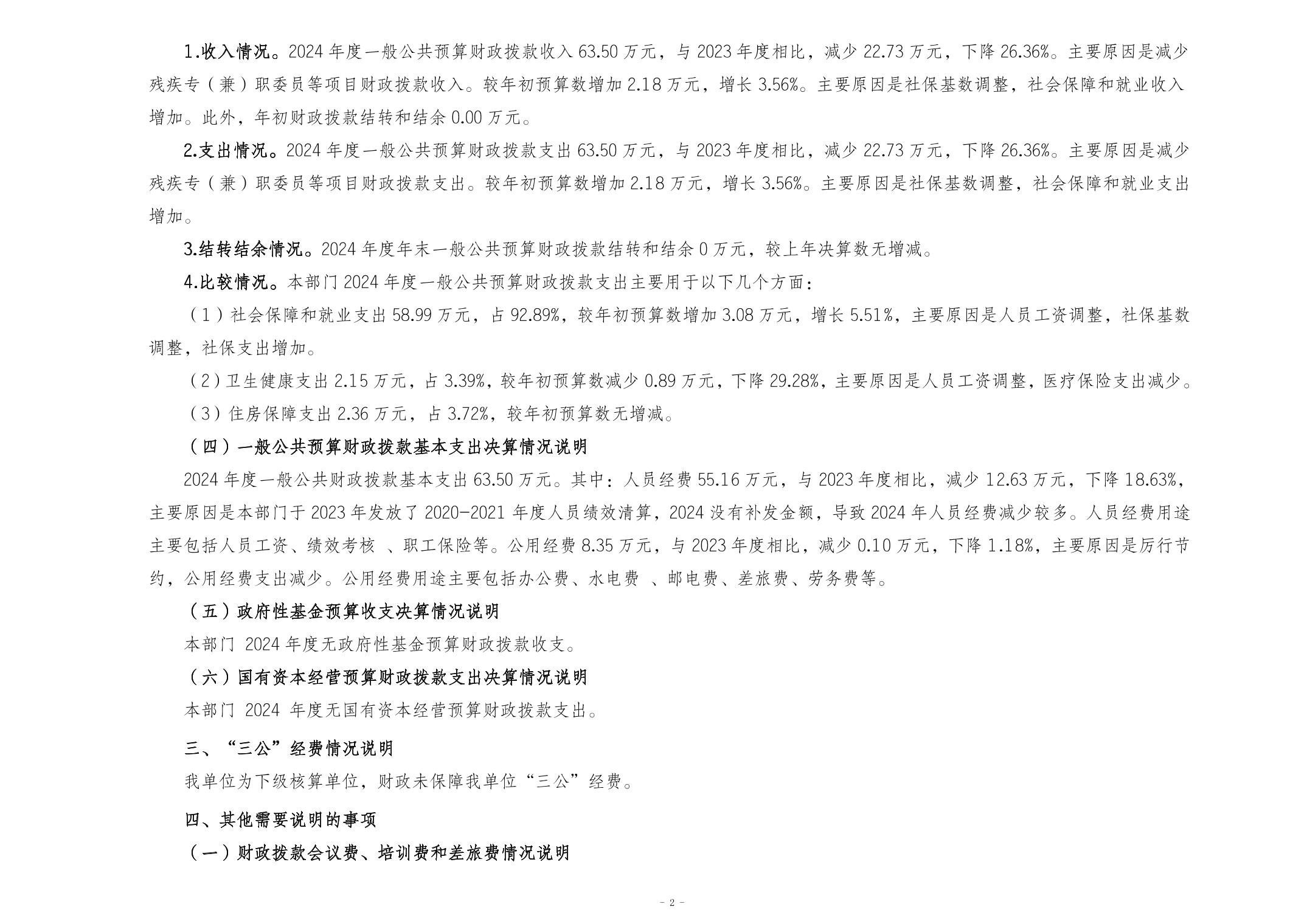 1.收入情况。2024 年度一般公共预算财政拨款收入 63.50 万元，与 2023 年度相比，减少 22.73 万元，下降 26.36%。主要原因是减少残疾专（兼）职委员等项目财政拨款收入。较年初预算数增加 2.18 万元，增长 3.56%。主要原因是社保基数调整，社会保障和就业收入增加。此外，年初财政拨款结转和结余 0.00 万元。

2.支出情况。2024 年度一般公共预算财政拨款支出 63.50 万元，与 2023 年度相比，减少 22.73 万元，下降 26.36%。主要原因是减少残疾专（兼）职委员等项目财政拨款支出。较年初预算数增加 2.18 万元，增长 3.56%。主要原因是社保基数调整，社会保障和就业支出增加。

3.结转结余情况。2024 年度年末一般公共预算财政拨款结转和结余 0 万元，较上年决算数无增减。

4.比较情况。本部门 2024 年度一般公共预算财政拨款支出主要用于以下几个方面：

（1）社会保障和就业支出 58.99 万元，占 92.89%，较年初预算数增加 3.08 万元，增长 5.51%，主要原因是人员工资调整，社保基数调整，社保支出增加。

（2）卫生健康支出 2.15 万元，占 3.39%，较年初预算数减少 0.89 万元，下降 29.28%，主要原因是人员工资调整，医疗保险支出减少。

（3）住房保障支出 2.36 万元，占 3.72%，较年初预算数无增减。

（四）一般公共预算财政拨款基本支出决算情况说明

2024 年度一般公共财政拨款基本支出 63.50 万元。其中：人员经费 55.16 万元，与 2023 年度相比，减少 12.63 万元，下降 18.63%，主要原因是本部门于 2023 年发放了 2020-2021 年度人员绩效清算，2024 没有补发金额，导致 2024 年人员经费减少较多。人员经费用途主要包括人员工资、绩效考核 、职工保险等。公用经费 8.35 万元，与 2023 年度相比，减少 0.10 万元，下降 1.18%，主要原因是厉行节约，公用经费支出减少。公用经费用途主要包括办公费、水电费 、邮电费、差旅费、劳务费等。

（五）政府性基金预算收支决算情况说明

本部门 2024 年度无政府性基金预算财政拨款收支。

（六）国有资本经营预算财政拨款支出决算情况说明

本部门 2024 年度无国有资本经营预算财政拨款支出。

三、“三公”经费情况说明

我单位为下级核算单位，财政未保障我单位“三公”经费。

四、其他需要说明的事项

（一）财政拨款会议费、培训费和差旅费情况说明

- 2 -